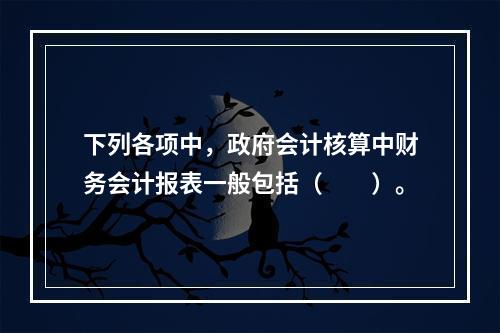 下列各项中，政府会计核算中财务会计报表一般包括（　　）。